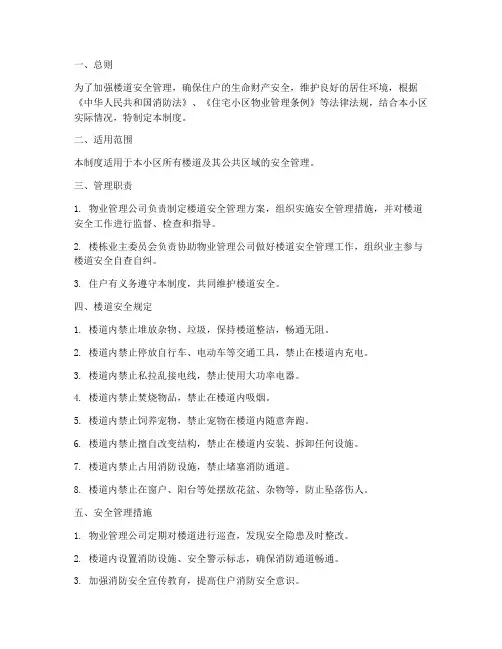 一、总则

为了加强楼道安全管理，确保住户的生命财产安全，维护良好的居住环境，根据《中华人民共和国消防法》、《住宅小区物业管理条例》等法律法规，结合本小区实际情况，特制定本制度。

二、适用范围

本制度适用于本小区所有楼道及其公共区域的安全管理。

三、管理职责

1. 物业管理公司负责制定楼道安全管理方案，组织实施安全管理措施，并对楼道安全工作进行监督、检查和指导。

2. 楼栋业主委员会负责协助物业管理公司做好楼道安全管理工作，组织业主参与楼道安全自查自纠。

3. 住户有义务遵守本制度，共同维护楼道安全。

四、楼道安全规定

1. 楼道内禁止堆放杂物、垃圾，保持楼道整洁，畅通无阻。

2. 楼道内禁止停放自行车、电动车等交通工具，禁止在楼道内充电。

3. 楼道内禁止私拉乱接电线，禁止使用大功率电器。

4. 楼道内禁止焚烧物品，禁止在楼道内吸烟。

5. 楼道内禁止饲养宠物，禁止宠物在楼道内随意奔跑。

6. 楼道内禁止擅自改变结构，禁止在楼道内安装、拆卸任何设施。

7. 楼道内禁止占用消防设施，禁止堵塞消防通道。

8. 楼道内禁止在窗户、阳台等处摆放花盆、杂物等，防止坠落伤人。

五、安全管理措施

1. 物业管理公司定期对楼道进行巡查，发现安全隐患及时整改。

2. 楼道内设置消防设施、安全警示标志，确保消防通道畅通。

3. 加强消防安全宣传教育，提高住户消防安全意识。